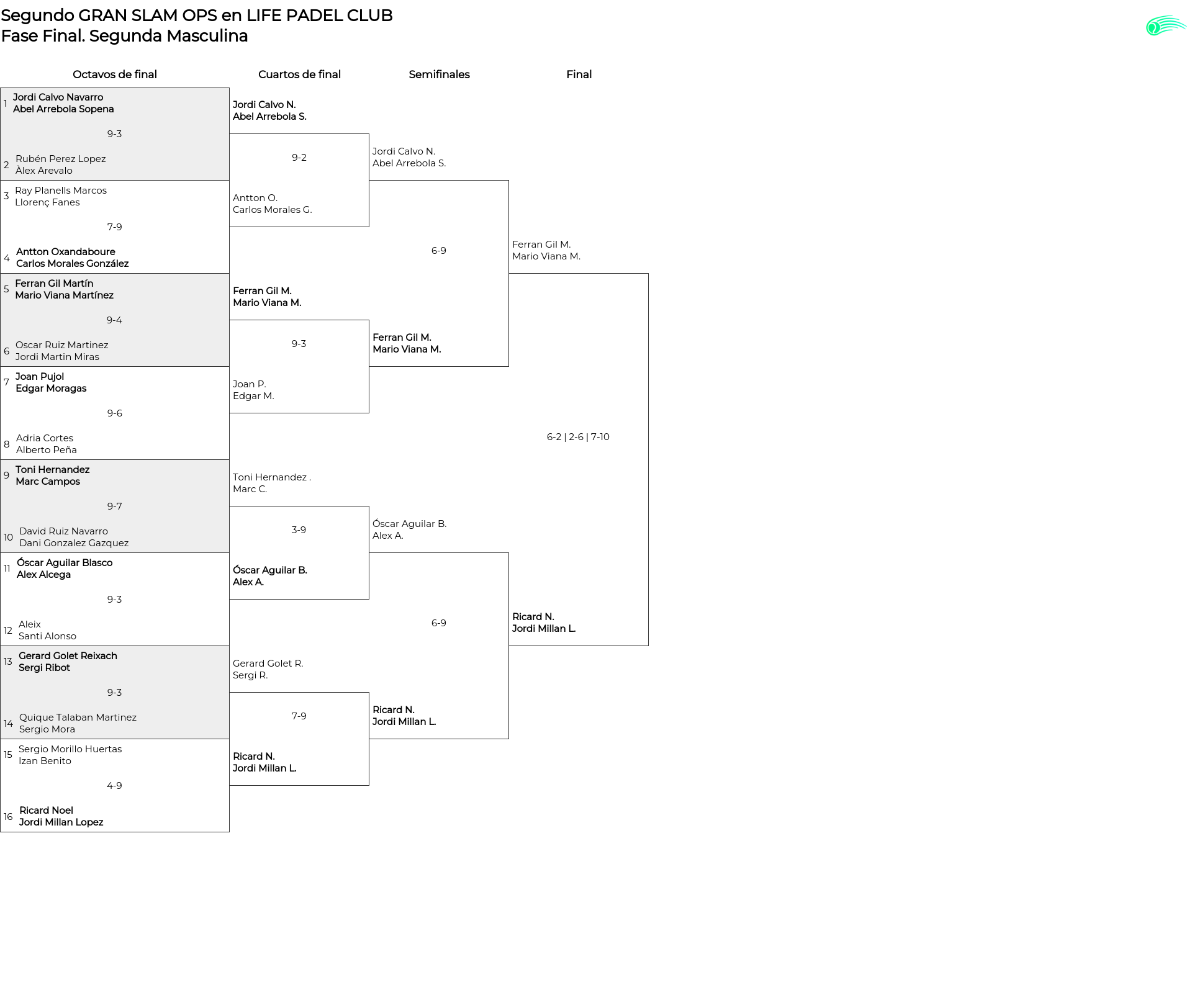 Segundo GRAN SLAM OPS en LIFE PADEL CLUB
Fase Final. Segunda Masculina

Octavos de final

1 Jordi Calvo Navarro
Abel Arrebola Sopena
9-3
2 Rubén Perez Lopez
Àlex Arevalo

3 Ray Planells Marcos
Llorenç Fanes
7-9
4 Antton Oxandaboure
Carlos Morales González

5 Ferran Gil Martín
Mario Viana Martínez
9-4
6 Oscar Ruiz Martinez
Jordi Martin Miras

7 Joan Pujol
Edgar Moragas
9-6
8 Adria Cortes
Alberto Peña

9 Toni Hernandez
Marc Campos
9-7
10 David Ruiz Navarro
Dani Gonzalez Gazquez

11 Óscar Aguilar Blasco
Alex Alcega
9-3
12 Aleix
Santi Alonso

13 Gerard Golet Reixach
Sergi Ribot
9-3
14 Quique Talaban Martinez
Sergio Mora

15 Sergio Morillo Huertas
Izan Benito
4-9
16 Ricard Noel
Jordi Millan Lopez

Cuartos de final

Jordi Calvo N.
Abel Arrebola S.
9-2
Antton O.
Carlos Morales G.

Ferran Gil M.
Mario Viana M.
9-3
Joan P.
Edgar M.

Toni Hernandez .
Marc C.
3-9
Óscar Aguilar B.
Alex A.

Gerard Golet R.
Sergi R.
7-9
Ricard N.
Jordi Millan L.

Semifinales

Jordi Calvo N.
Abel Arrebola S.
6-9
Ferran Gil M.
Mario Viana M.

Óscar Aguilar B.
Alex A.
6-9
Ricard N.
Jordi Millan L.

Final

Ferran Gil M.
Mario Viana M.
6-2 | 2-6 | 7-10
Ricard N.
Jordi Millan L.